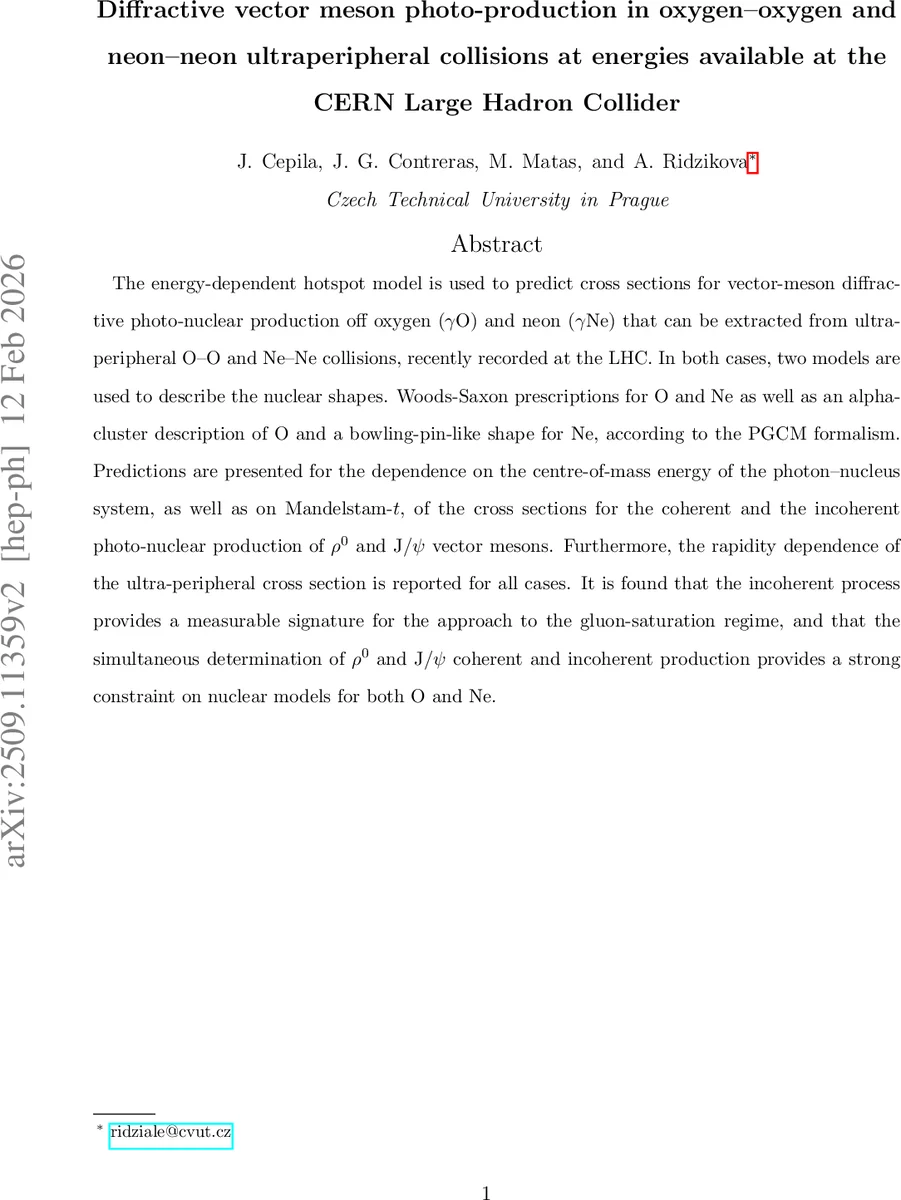 arXiv:2509.11359v2 [hep-ph] 12 Feb 2026

Diffractive vector meson photo-production in oxygen–oxygen and neon–neon ultraperipheral collisions at energies available at the CERN Large Hadron Collider

J. Cepila, J. G. Contreras, M. Matas, and A. Ridzikova*

Czech Technical University in Prague

Abstract

The energy-dependent hotspot model is used to predict cross sections for vector-meson diffractive photo-nuclear production off oxygen ($\gamma$O) and neon ($\gamma$Ne) that can be extracted from ultra-peripheral O–O and Ne–Ne collisions, recently recorded at the LHC. In both cases, two models are used to describe the nuclear shapes. Woods-Saxon prescriptions for O and Ne as well as an alpha-cluster description of O and a bowling-pin-like shape for Ne, according to the PGCM formalism. Predictions are presented for the dependence on the centre-of-mass energy of the photon–nucleus system, as well as on Mandelstam-$t$, of the cross sections for the coherent and the incoherent photo-nuclear production of $\rho^0$ and J/$\psi$ vector mesons. Furthermore, the rapidity dependence of the ultra-peripheral cross section is reported for all cases. It is found that the incoherent process provides a measurable signature for the approach to the gluon-saturation regime, and that the simultaneous determination of $\rho^0$ and J/$\psi$ coherent and incoherent production provides a strong constraint on nuclear models for both O and Ne.

* ridziale@cvut.cz

1